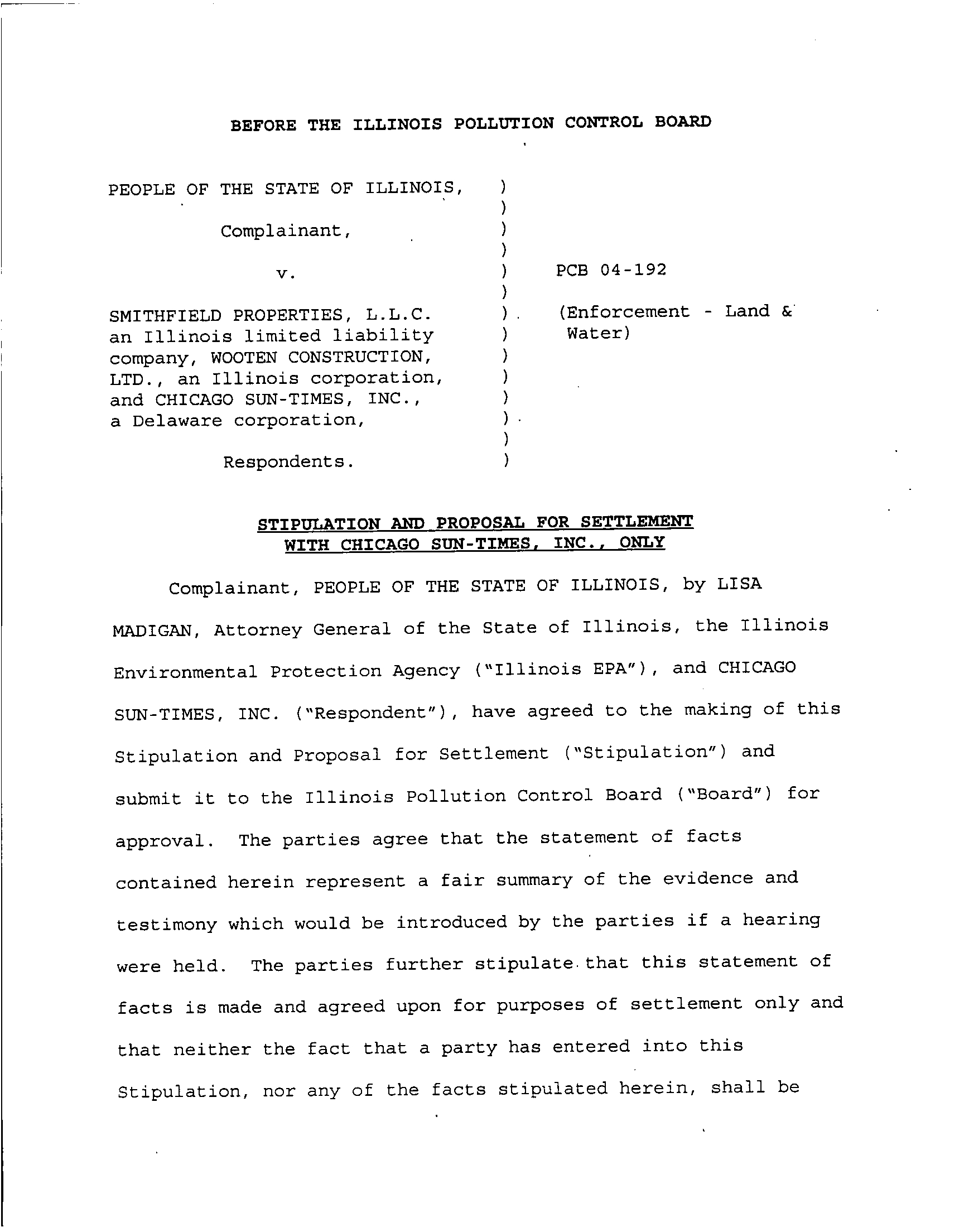 BEFORE THE ILLINOIS POLLUTION CONTROL BOARD

PEOPLE OF THE STATE OF ILLINOIS, )
)
Complainant, )
)
v. ) PCB 04-192
)
SMITHFIELD PROPERTIES, L.L.C. ) (Enforcement - Land &
an Illinois limited liability ) Water)
company, WOOTEN CONSTRUCTION, )
LTD., an Illinois corporation, )
and CHICAGO SUN-TIMES, INC., )
a Delaware corporation, )
)
Respondents. )

STIPULATION AND PROPOSAL FOR SETTLEMENT
WITH CHICAGO SUN-TIMES, INC., ONLY

Complainant, PEOPLE OF THE STATE OF ILLINOIS, by LISA MADIGAN, Attorney General of the State of Illinois, the Illinois Environmental Protection Agency ("Illinois EPA"), and CHICAGO SUN-TIMES, INC. ("Respondent"), have agreed to the making of this Stipulation and Proposal for Settlement ("Stipulation") and submit it to the Illinois Pollution Control Board ("Board") for approval. The parties agree that the statement of facts contained herein represent a fair summary of the evidence and testimony which would be introduced by the parties if a hearing were held. The parties further stipulate that this statement of facts is made and agreed upon for purposes of settlement only and that neither the fact that a party has entered into this Stipulation, nor any of the facts stipulated herein, shall be